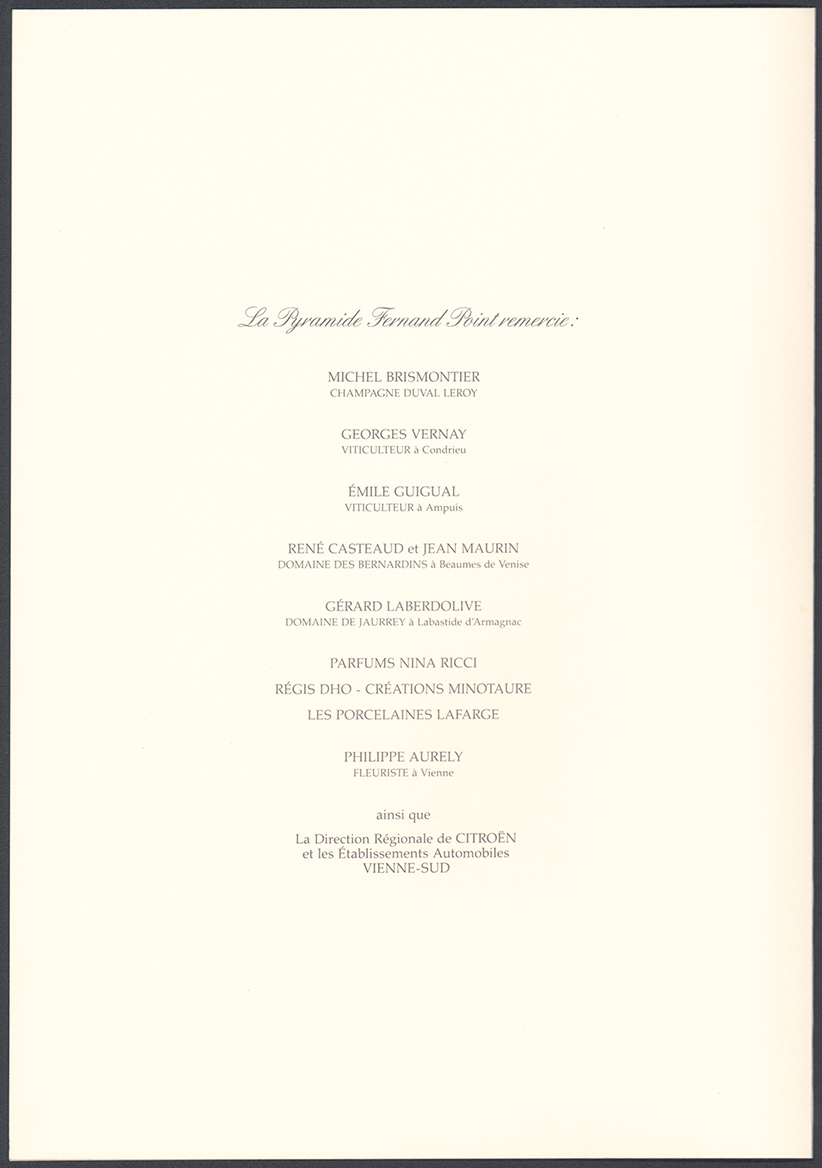 La Pyramide Fernand Point remercie :

MICHEL BRISMONTIER
CHAMPAGNE DUVAL LEROY

GEORGES VERNAY
VITICULTEUR à Condrieu

ÉMILE GUIGUAL
VITICULTEUR à Ampuis

RENÉ CASTEAUD et JEAN MAURIN
DOMAINE DES BERNARDINS à Beaumes de Venise

GÉRARD LABERDOLIVE
DOMAINE DE JAURREY à Labastide d'Armagnac

PARFUMS NINA RICCI

RÉGIS DHO - CRÉATIONS MINOTAURE

LES PORCELAINES LAFARGE

PHILIPPE AURELY
FLEURISTE à Vienne

ainsi que

La Direction Régionale de CITROËN
et les Établissements Automobiles
VIENNE-SUD